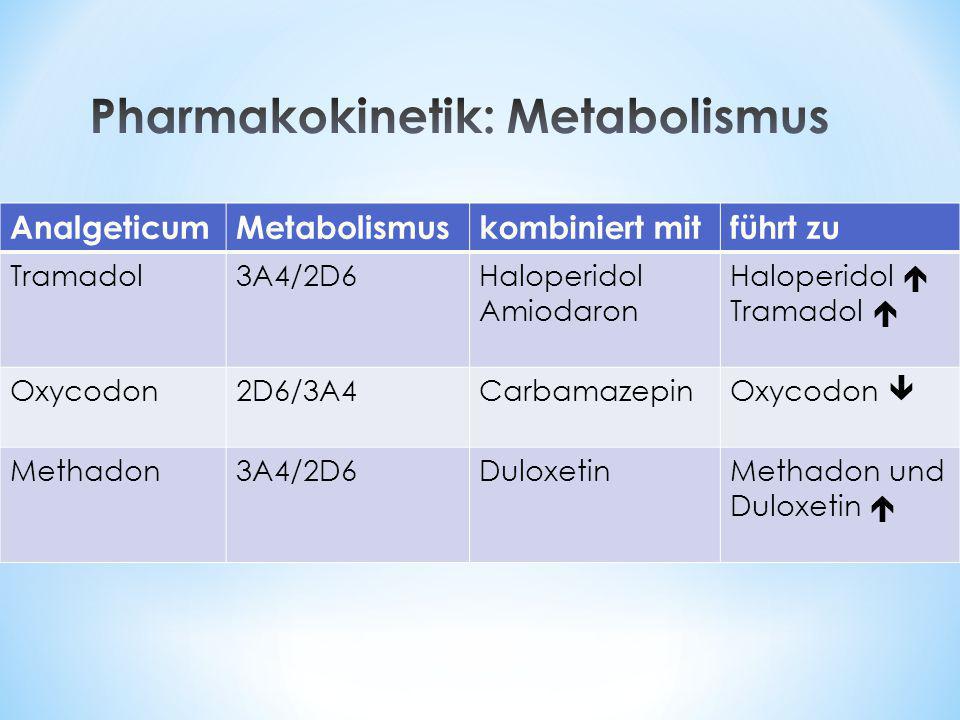 Pharmakokinetik: Metabolismus

| Analgeticum | Metabolismus | kombiniert mit | führt zu |
|---|---|---|---|
| Tramadol | 3A4/2D6 | Haloperidol Amiodaron | Haloperidol ↑ Tramadol ↑ |
| Oxycodon | 2D6/3A4 | Carbamazepin | Oxycodon ↓ |
| Methadon | 3A4/2D6 | Duloxetin | Methadon und Duloxetin ↑ |